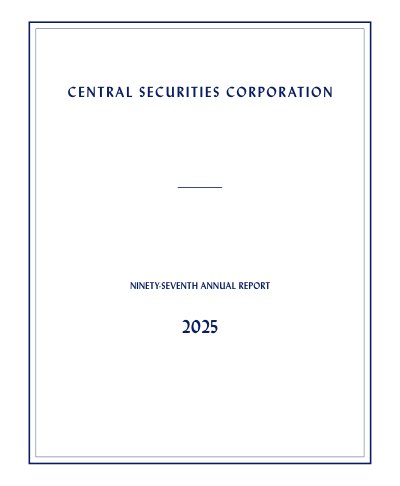 CENTRAL SECURITIES CORPORATION

NINETY-SEVENTH ANNUAL REPORT

2025